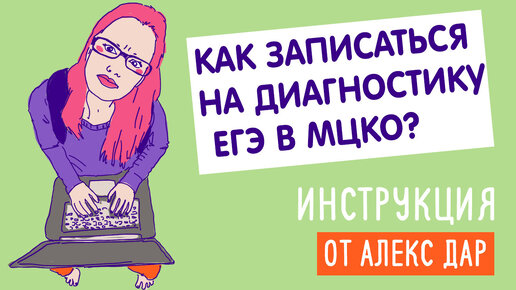 КАК ЗАПИСАТЬСЯ НА ДИАГНОСТИКУ ЕГЭ В МЦКО?

ИНСТРУКЦИЯ

ОТ АЛЕКС ДАР